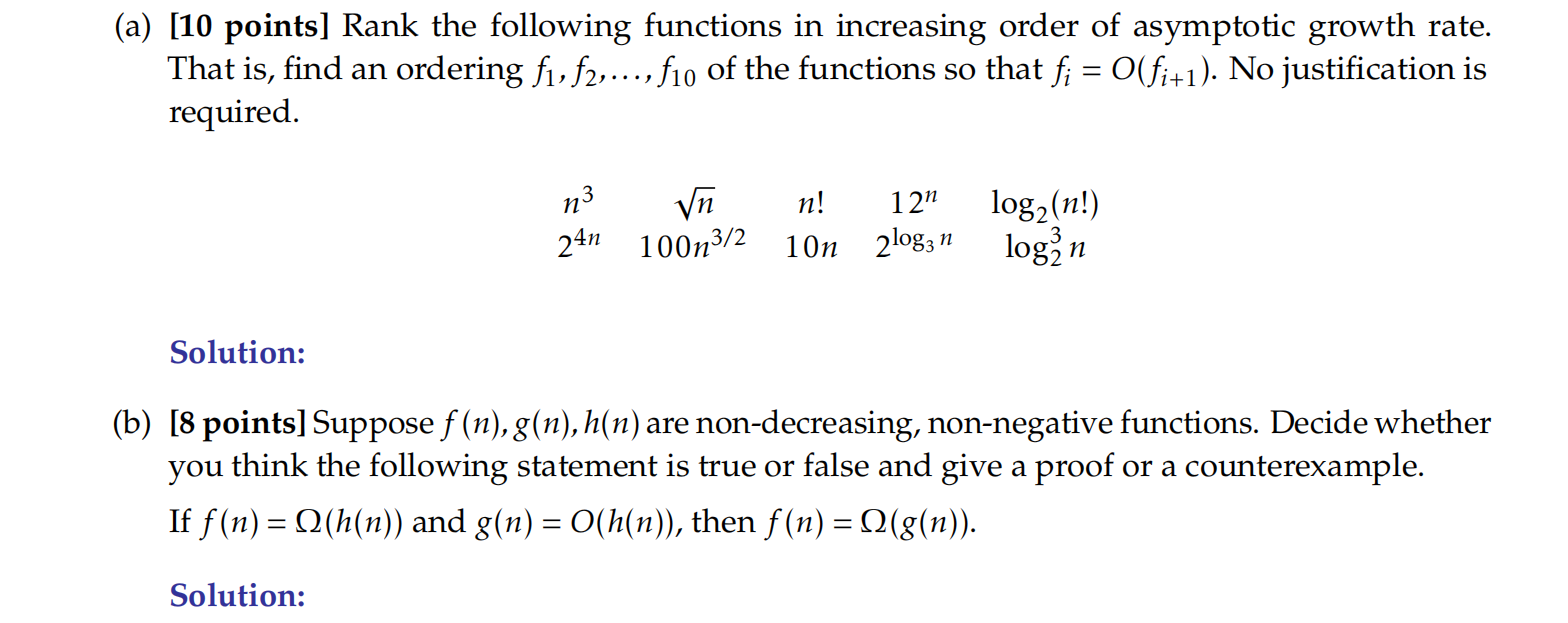 (a) [10 points] Rank the following functions in increasing order of asymptotic growth rate. That is, find an ordering $f_1, f_2, \ldots, f_{10}$ of the functions so that $f_i = O(f_{i+1})$. No justification is required.

$n^3$ $\sqrt{n}$ $n!$ $12^n$ $\log_2(n!)$
$2^{4n}$ $100n^{3/2}$ $10n$ $2^{\log_3 n}$ $\log_2^3 n$

Solution:

(b) [8 points] Suppose $f(n), g(n), h(n)$ are non-decreasing, non-negative functions. Decide whether you think the following statement is true or false and give a proof or a counterexample.

If $f(n) = \Omega(h(n))$ and $g(n) = O(h(n))$, then $f(n) = \Omega(g(n))$.

Solution: